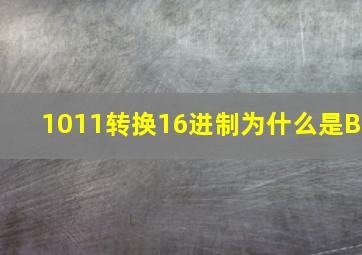 1011转换16进制为什么是B